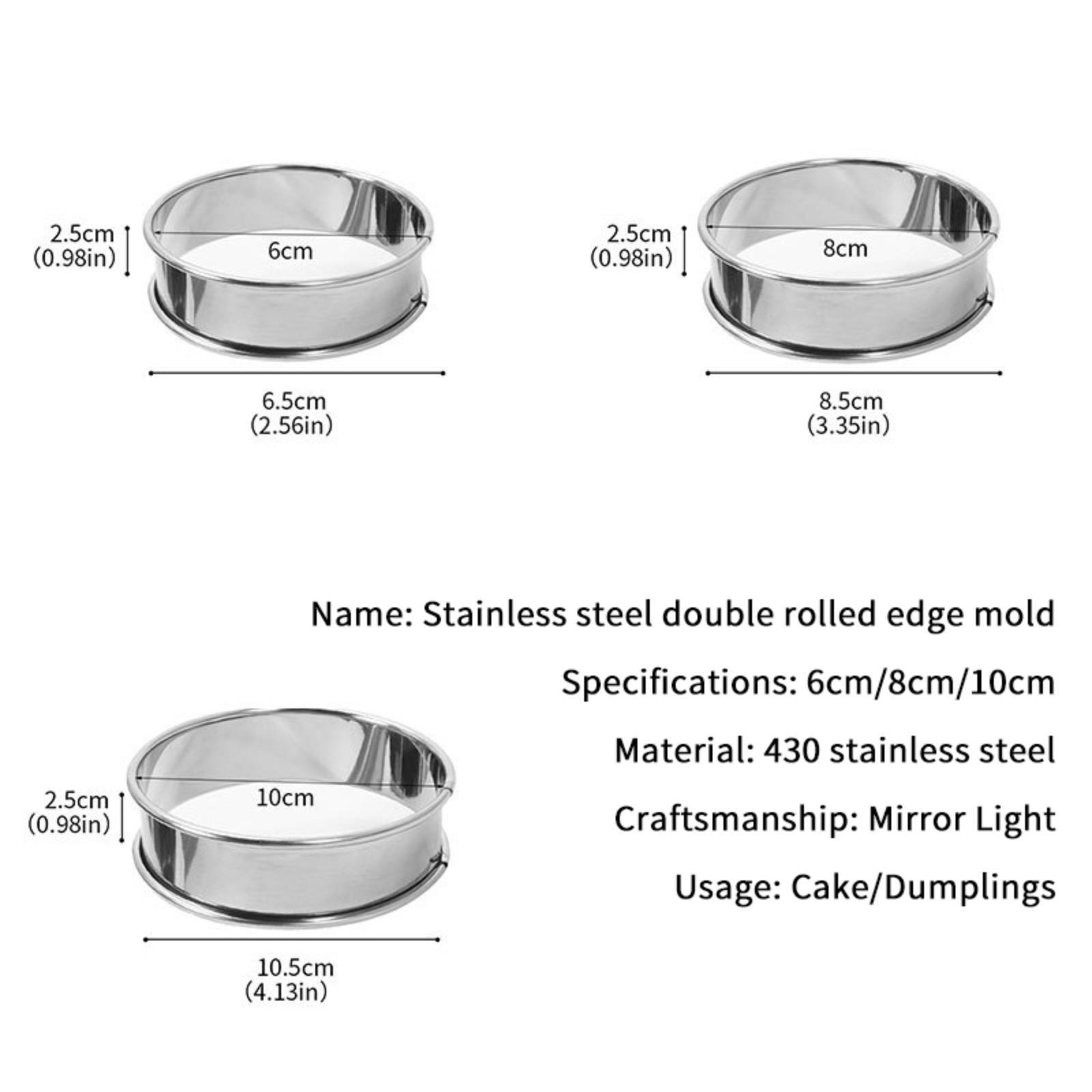 2.5cm
(0.98in)

6cm

6.5cm
(2.56in)

2.5cm
(0.98in)

8cm

8.5cm
(3.35in)

Name: Stainless steel double rolled edge mold

Specifications: 6cm/8cm/10cm

Material: 430 stainless steel

Craftsmanship: Mirror Light

Usage: Cake/Dumplings

2.5cm
(0.98in)

10cm

10.5cm
(4.13in)